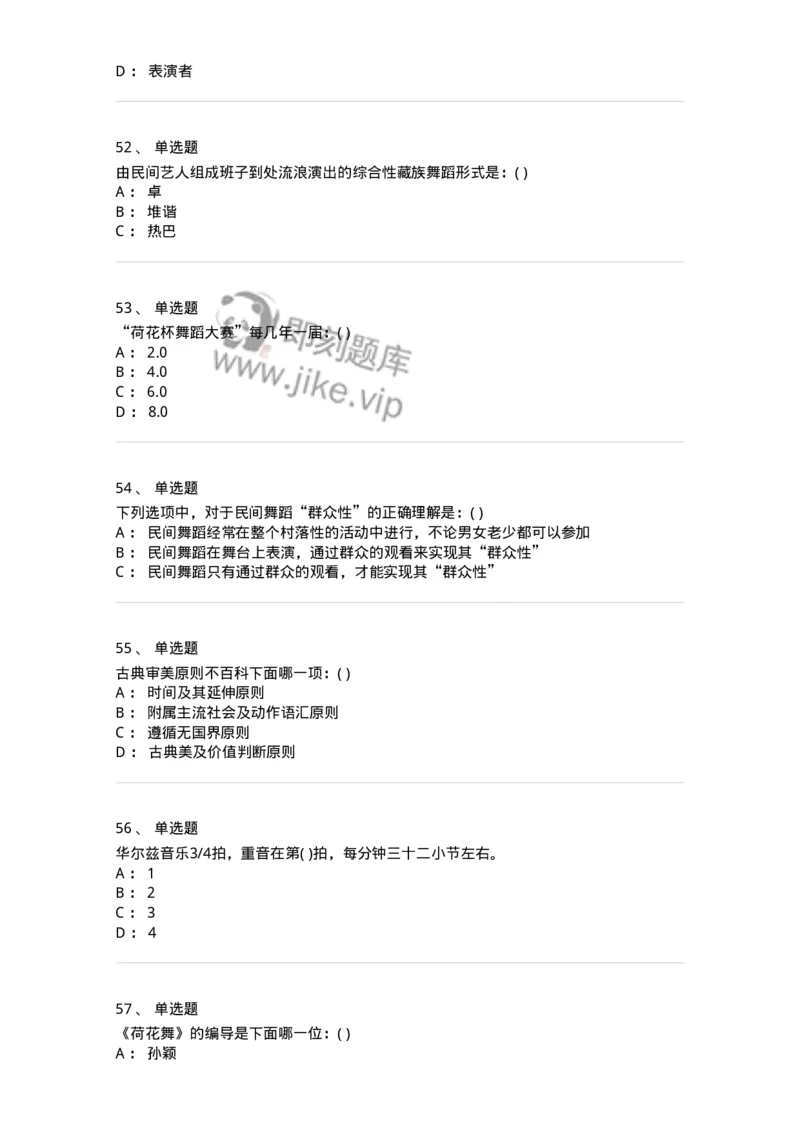 D： 表演者

52、 单选题
由民间艺人组成班子到处流浪演出的综合性藏族舞蹈形式是：( )
A： 卓
B： 堆谐
C： 热巴

53、 单选题
“荷花杯舞蹈大赛”每几年一届：( )
A： 2.0
B： 4.0
C： 6.0
D： 8.0

即刻题库
www.jike.vip

54、 单选题
下列选项中，对于民间舞蹈“群众性”的正确理解是：( )
A： 民间舞蹈经常在整个村落性的活动中进行，不论男女老少都可以参加
B： 民间舞蹈在舞台上表演，通过群众的观看来实现其“群众性”
C： 民间舞蹈只有通过群众的观看，才能实现其“群众性”

55、 单选题
古典审美原则不百科下面哪一项：( )
A： 时间及其延伸原则
B： 附属主流社会及动作语汇原则
C： 遵循无国界原则
D： 古典美及价值判断原则

56、 单选题
华尔兹音乐3/4拍，重音在第( )拍，每分钟三十二小节左右。
A： 1
B： 2
C： 3
D： 4

57、 单选题
《荷花舞》的编导是下面哪一位：( )
A： 孙颖